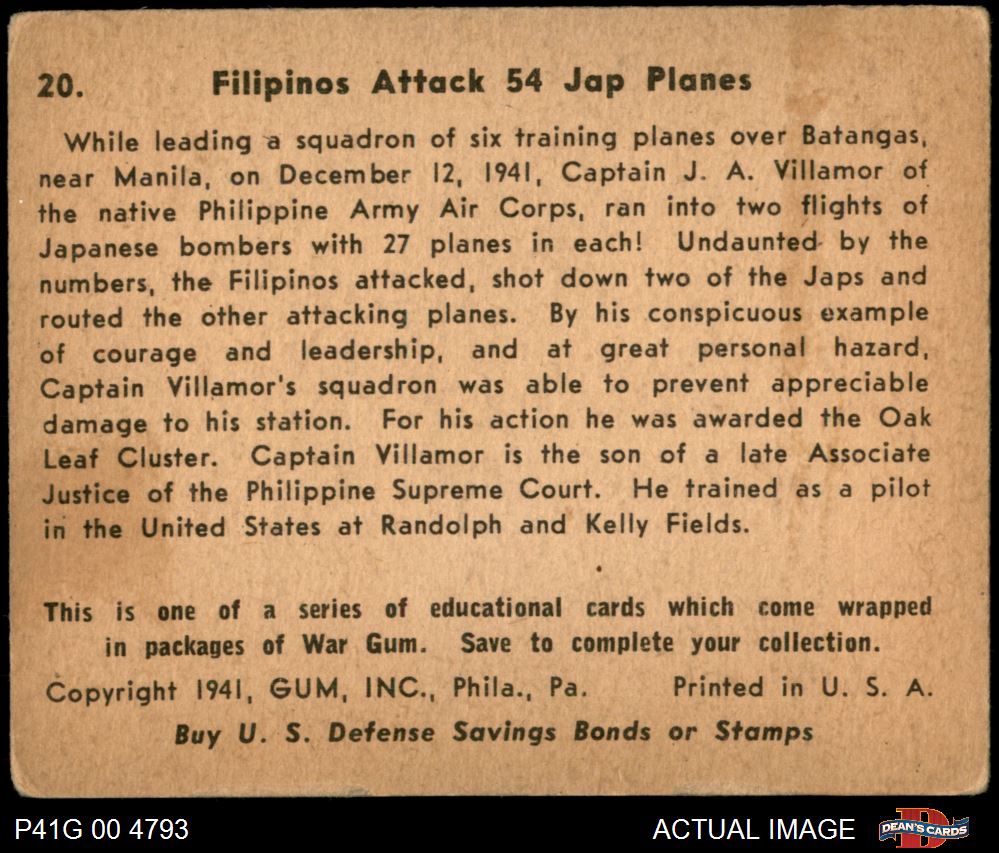 20. Filipinos Attack 54 Jap Planes

While leading a squadron of six training planes over Batangas, near Manila, on December 12, 1941, Captain J. A. Villamor of the native Philippine Army Air Corps, ran into two flights of Japanese bombers with 27 planes in each! Undaunted by the numbers, the Filipinos attacked, shot down two of the Japs and routed the other attacking planes. By his conspicuous example of courage and leadership, and at great personal hazard, Captain Villamor's squadron was able to prevent appreciable damage to his station. For his action he was awarded the Oak Leaf Cluster. Captain Villamor is the son of a late Associate Justice of the Philippine Supreme Court. He trained as a pilot in the United States at Randolph and Kelly Fields.

This is one of a series of educational cards which come wrapped in packages of War Gum. Save to complete your collection.

Copyright 1941, GUM, INC., Phila., Pa. Printed in U. S. A.

Buy U. S. Defense Savings Bonds or Stamps

P41G 00 4793

ACTUAL IMAGE

DEAN'S CARDS